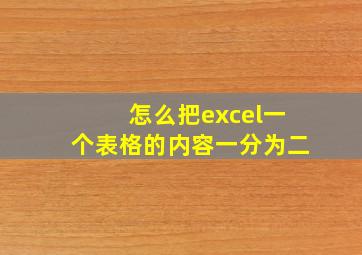 怎么把excel一个表格的内容一分为二